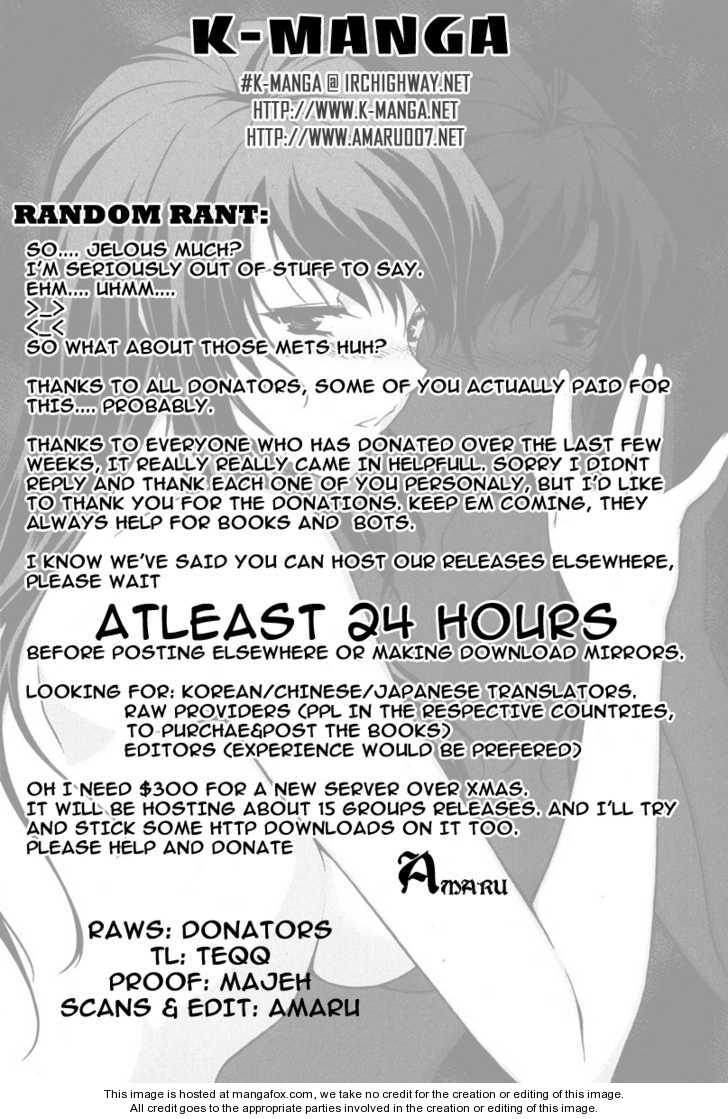 K-MANGA

#K-MANGA @ IRCHIGHWAY.NET
HTTP://WWW.K-MANGA.NET
HTTP://WWW.AMARU007.NET

RANDOM RANT:

SO.... JELOUS MUCH?
I'M SERIOUSLY OUT OF STUFF TO SAY.
EHM.... UHMM....
>_>
<_<
SO WHAT ABOUT THOSE METS HUH?

THANKS TO ALL DONATORS, SOME OF YOU ACTUALLY PAID FOR THIS.... PROBABLY.

THANKS TO EVERYONE WHO HAS DONATED OVER THE LAST FEW WEEKS, IT REALLY REALLY CAME IN HELPFULL. SORRY I DIDNT REPLY AND THANK EACH ONE OF YOU PERSONALY, BUT I'D LIKE TO THANK YOU FOR THE DONATIONS, KEEP EM COMING, THEY ALWAYS HELP FOR BOOKS AND BOTS.

I KNOW WE'VE SAID YOU CAN HOST OUR RELEASES ELSEWHERE, PLEASE WAIT

ATLEAST 24 HOURS

BEFORE POSTING ELSEWHERE OR MAKING DOWNLOAD MIRRORS.

LOOKING FOR: KOREAN/CHINESE/JAPANESE TRANSLATORS.
RAW PROVIDERS (PPL IN THE RESPECTIVE COUNTRIES, TO PURCHAE&POST THE BOOKS)
EDITORS (EXPERIENCE WOULD BE PREFERED)

OH I NEED $300 FOR A NEW SERVER OVER XMAS.
IT WILL BE HOSTING ABOUT 15 GROUPS RELEASES. AND I'LL TRY AND STICK SOME HTTP DOWNLOADS ON IT TOO.
PLEASE HELP AND DONATE

AMARU

RAWS: DONATORS
TL: TEQQ
PROOF: MAJEH
SCANS & EDIT: AMARU

This image is hosted at mangafox.com, we take no credit for the creation or editing of this image.
All credit goes to the appropriate parties involved in the creation or editing of this image.